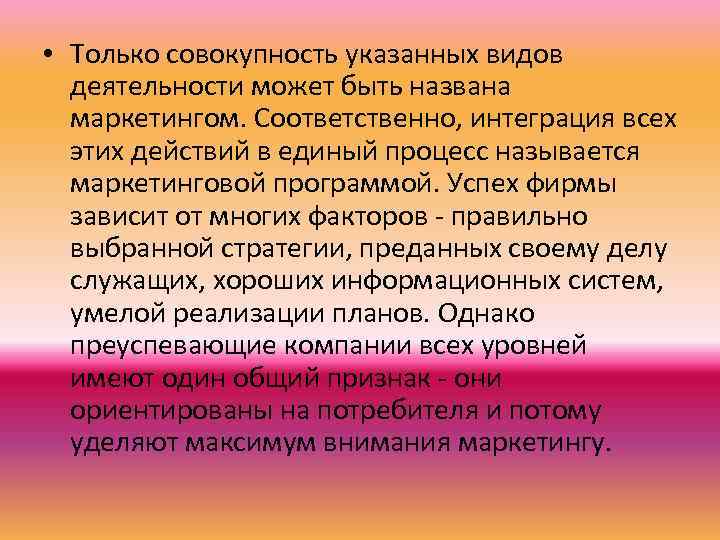 • Только совокупность указанных видов деятельности может быть названа маркетингом. Соответственно, интеграция всех этих действий в единый процесс называется маркетинговой программой. Успех фирмы зависит от многих факторов - правильно выбранной стратегии, преданных своему делу служащих, хороших информационных систем, умелой реализации планов. Однако преуспевающие компании всех уровней имеют один общий признак - они ориентированы на потребителя и потому уделяют максимум внимания маркетингу.